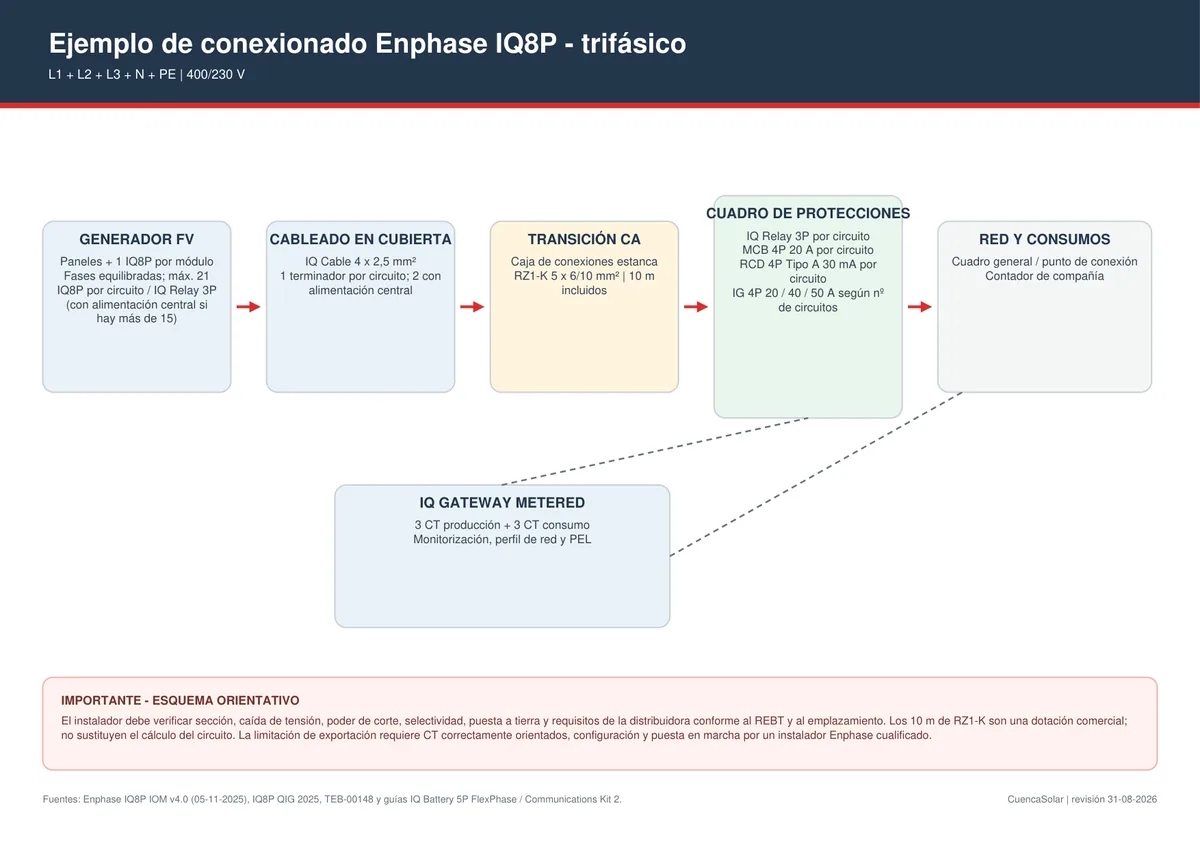 Ejemplo de conexionado Enphase IQ8P - trifásico

L1 + L2 + L3 + N + PE | 400/230 V

GENERADOR FV

Paneles + 1 IQ8P por módulo
Fases equilibradas; máx. 21 IQ8P por circuito / IQ Relay 3P (con alimentación central si hay más de 15)

CABLEADO EN CUBIERTA

IQ Cable 4 x 2,5 mm²
1 terminador por circuito; 2 con alimentación central

TRANSICIÓN CA

Caja de conexiones estanca
RZ1-K 5 x 6/10 mm² | 10 m incluidos

CUADRO DE PROTECCIONES

IQ Relay 3P por circuito
MCB 4P 20 A por circuito
RCD 4P Tipo A 30 mA por circuito
IG 4P 20 / 40 / 50 A según nº de circuitos

RED Y CONSUMOS

Cuadro general / punto de conexión
Contador de compañía

IQ GATEWAY METERED

3 CT producción + 3 CT consumo
Monitorización, perfil de red y PEL

IMPORTANTE - ESQUEMA ORIENTATIVO

El instalador debe verificar sección, caída de tensión, poder de corte, selectividad, puesta a tierra y requisitos de la distribuidora conforme al REBT y al emplazamiento. Los 10 m de RZ1-K son una dotación comercial; no sustituyen el cálculo del circuito. La limitación de exportación requiere CT correctamente orientados, configuración y puesta en marcha por un instalador Enphase cualificado.

Fuentes: Enphase IQ8P IOM v4.0 (05-11-2025), IQ8P QIG 2025, TEB-00148 y guías IQ Battery 5P FlexPhase / Communications Kit 2.

CuencaSolar | revisión 31-08-2026